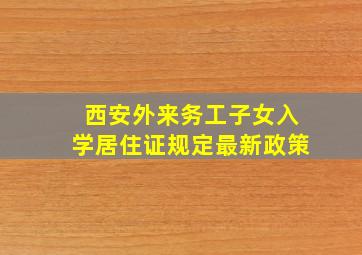 西安外来务工子女入学居住证规定最新政策